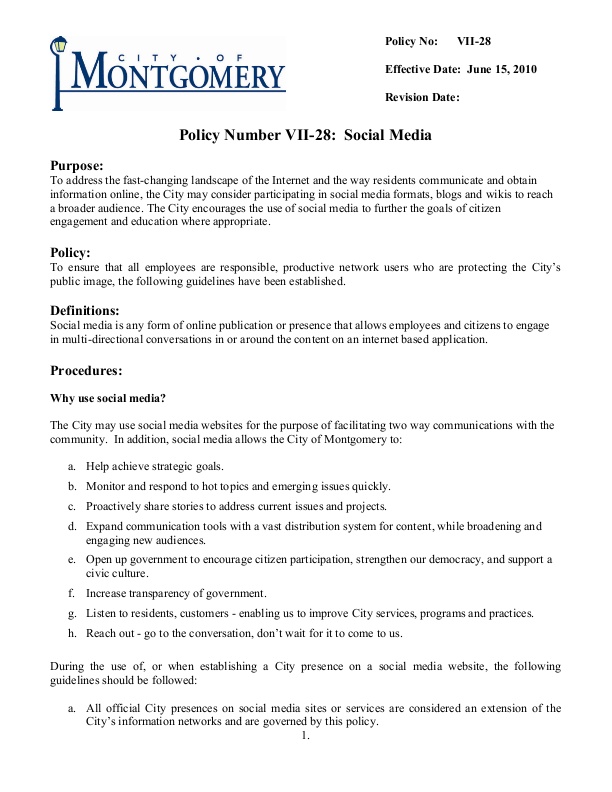 CITY • OF
MONTGOMERY

Policy No: VII-28

Effective Date: June 15, 2010

Revision Date:

Policy Number VII-28: Social Media

Purpose:
To address the fast-changing landscape of the Internet and the way residents communicate and obtain information online, the City may consider participating in social media formats, blogs and wikis to reach a broader audience. The City encourages the use of social media to further the goals of citizen engagement and education where appropriate.

Policy:
To ensure that all employees are responsible, productive network users who are protecting the City's public image, the following guidelines have been established.

Definitions:
Social media is any form of online publication or presence that allows employees and citizens to engage in multi-directional conversations in or around the content on an internet based application.

Procedures:

Why use social media?

The City may use social media websites for the purpose of facilitating two way communications with the community. In addition, social media allows the City of Montgomery to:

a. Help achieve strategic goals.
b. Monitor and respond to hot topics and emerging issues quickly.
c. Proactively share stories to address current issues and projects.
d. Expand communication tools with a vast distribution system for content, while broadening and engaging new audiences.
e. Open up government to encourage citizen participation, strengthen our democracy, and support a civic culture.
f. Increase transparency of government.
g. Listen to residents, customers - enabling us to improve City services, programs and practices.
h. Reach out - go to the conversation, don't wait for it to come to us.

During the use of, or when establishing a City presence on a social media website, the following guidelines should be followed:

a. All official City presences on social media sites or services are considered an extension of the City's information networks and are governed by this policy.

1.